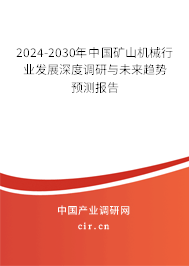 2024-2030年中国矿山机械行业发展深度调研与未来趋势预测报告

中国产业调研网

cir.cn